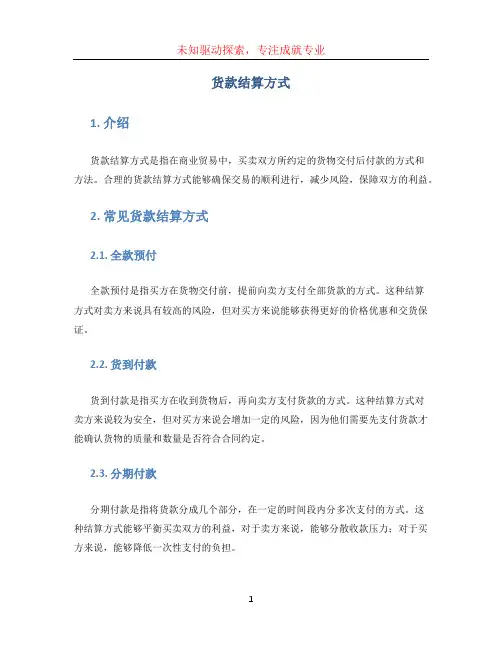 未知驱动探索，专注成就专业

货款结算方式

1. 介绍

货款结算方式是指在商业贸易中，买卖双方所约定的货物交付后付款的方式和方法。合理的货款结算方式能够确保交易的顺利进行，减少风险，保障双方的利益。

2. 常见货款结算方式

2.1. 全款预付

全款预付是指买方在货物交付前，提前向卖方支付全部货款的方式。这种结算方式对卖方来说具有较高的风险，但对买方来说能够获得更好的价格优惠和交货保证。

2.2. 货到付款

货到付款是指买方在收到货物后，再向卖方支付货款的方式。这种结算方式对卖方来说较为安全，但对买方来说会增加一定的风险，因为他们需要先支付货款才能确认货物的质量和数量是否符合合同约定。

2.3. 分期付款

分期付款是指将货款分成几个部分，在一定的时间段内分多次支付的方式。这种结算方式能够平衡买卖双方的利益，对于卖方来说，能够分散收款压力；对于买方来说，能够降低一次性支付的负担。

1